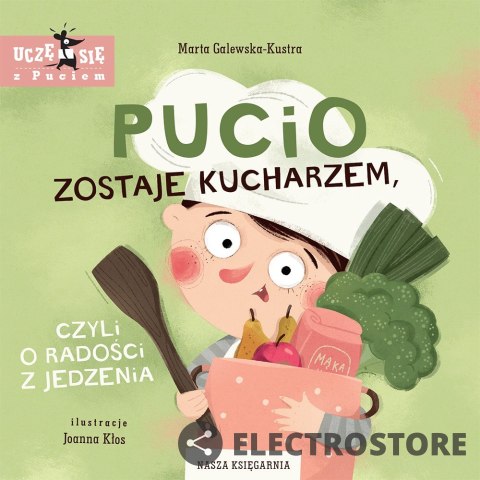 UCZĘ SIĘ
z Puciem

Marta Galewska-Kustra

PUCIO
ZOSTAJE KUCHARZEM,

CZYLI
O RADOŚCI
Z JEDZENIA

MĄKA

ilustracje
Joanna Kłos

ELECTROSTORE

NASZA KSIĘGARNIA